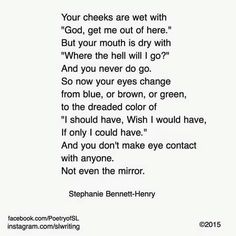 Your cheeks are wet with
"God, get me out of here."
But your mouth is dry with
"Where the hell will I go?"
And you never do go.
So now your eyes change
from blue, or brown, or green,
to the dreaded color of
"I should have, Wish I would have,
If only I could have."
And you don't make eye contact
with anyone.
Not even the mirror.

Stephanie Bennett-Henry

facebook.com/PoetryofSL
instagram.com/slwriting

©2015